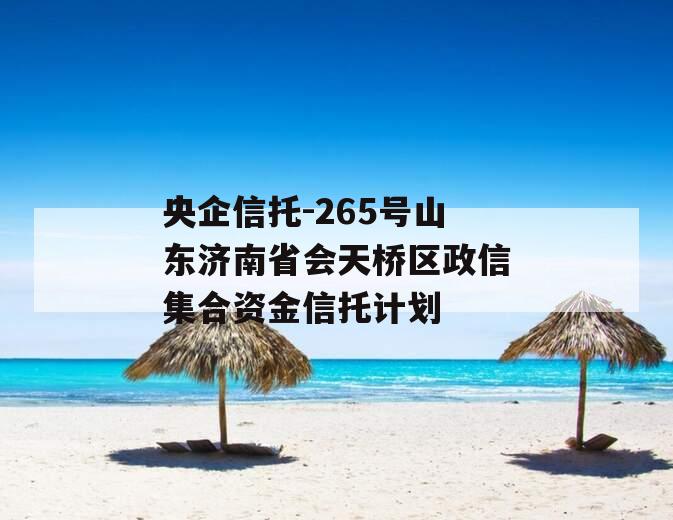 央企信托-265号山东济南省会天桥区政信集合资金信托计划